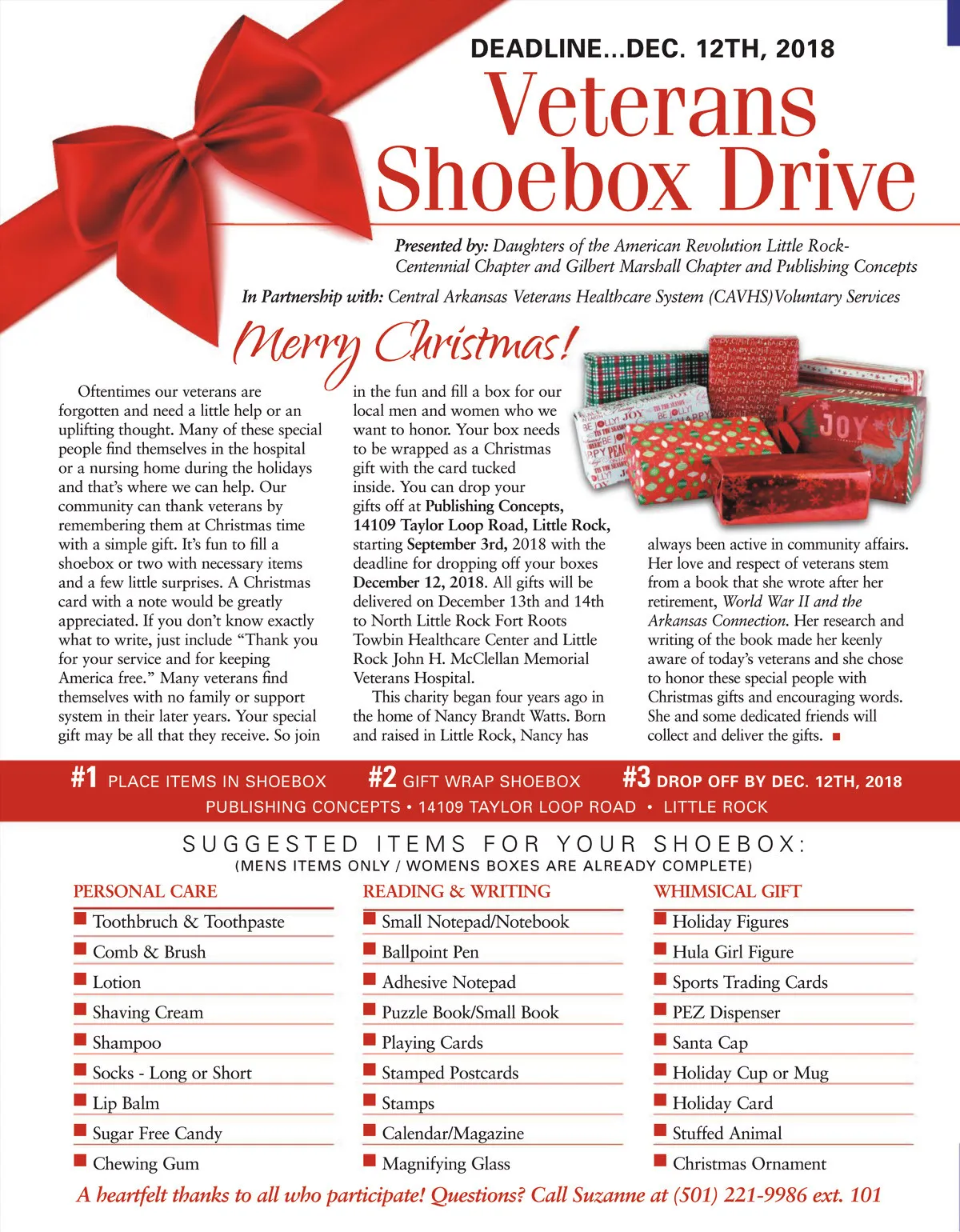 DEADLINE...DEC. 12TH, 2018

Veterans Shoebox Drive

Presented by: Daughters of the American Revolution Little Rock-Centennial Chapter and Gilbert Marshall Chapter and Publishing Concepts

In Partnership with: Central Arkansas Veterans Healthcare System (CAVHS)Voluntary Services

Merry Christmas!

Oftentimes our veterans are forgotten and need a little help or an uplifting thought. Many of these special people find themselves in the hospital or a nursing home during the holidays and that's where we can help. Our community can thank veterans by remembering them at Christmas time with a simple gift. It's fun to fill a shoebox or two with necessary items and a few little surprises. A Christmas card with a note would be greatly appreciated. If you don't know exactly what to write, just include "Thank you for your service and for keeping America free." Many veterans find themselves with no family or support system in their later years. Your special gift may be all that they receive. So join in the fun and fill a box for our local men and women who we want to honor. Your box needs to be wrapped as a Christmas gift with the card tucked inside. You can drop your gifts off at Publishing Concepts, 14109 Taylor Loop Road, Little Rock, starting September 3rd, 2018 with the deadline for dropping off your boxes December 12, 2018. All gifts will be delivered on December 13th and 14th to North Little Rock Fort Roots Towbin Healthcare Center and Little Rock John H. McClellan Memorial Veterans Hospital.

This charity began four years ago in the home of Nancy Brandt Watts. Born and raised in Little Rock, Nancy has always been active in community affairs. Her love and respect of veterans stem from a book that she wrote after her retirement, World War II and the Arkansas Connection. Her research and writing of the book made her keenly aware of today's veterans and she chose to honor these special people with Christmas gifts and encouraging words. She and some dedicated friends will collect and deliver the gifts.

#1 PLACE ITEMS IN SHOEBOX #2 GIFT WRAP SHOEBOX #3 DROP OFF BY DEC. 12TH, 2018
PUBLISHING CONCEPTS • 14109 TAYLOR LOOP ROAD • LITTLE ROCK

SUGGESTED ITEMS FOR YOUR SHOEBOX:
(MENS ITEMS ONLY / WOMENS BOXES ARE ALREADY COMPLETE)

PERSONAL CARE
Toothbruch & Toothpaste
Comb & Brush
Lotion
Shaving Cream
Shampoo
Socks - Long or Short
Lip Balm
Sugar Free Candy
Chewing Gum

READING & WRITING
Small Notepad/Notebook
Ballpoint Pen
Adhesive Notepad
Puzzle Book/Small Book
Playing Cards
Stamped Postcards
Stamps
Calendar/Magazine
Magnifying Glass

WHIMSICAL GIFT
Holiday Figures
Hula Girl Figure
Sports Trading Cards
PEZ Dispenser
Santa Cap
Holiday Cup or Mug
Holiday Card
Stuffed Animal
Christmas Ornament

A heartfelt thanks to all who participate! Questions? Call Suzanne at (501) 221-9986 ext. 101